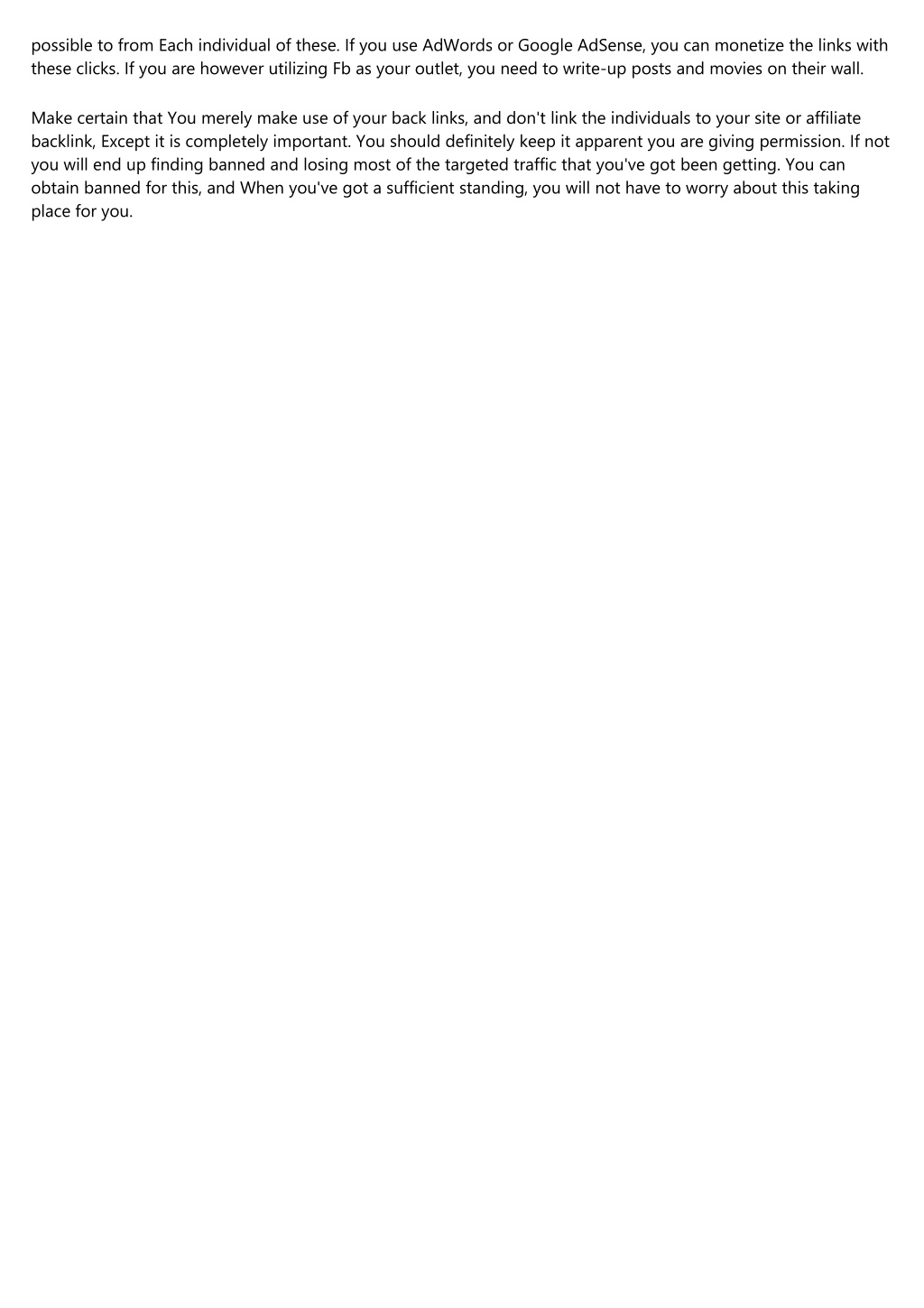 possible to from Each individual of these. If you use AdWords or Google AdSense, you can monetize the links with these clicks. If you are however utilizing Fb as your outlet, you need to write-up posts and movies on their wall.

Make certain that You merely make use of your back links, and don't link the individuals to your site or affiliate backlink, Except it is completely important. You should definitely keep it apparent you are giving permission. If not you will end up finding banned and losing most of the targeted traffic that you've got been getting. You can obtain banned for this, and When you've got a sufficient standing, you will not have to worry about this taking place for you.